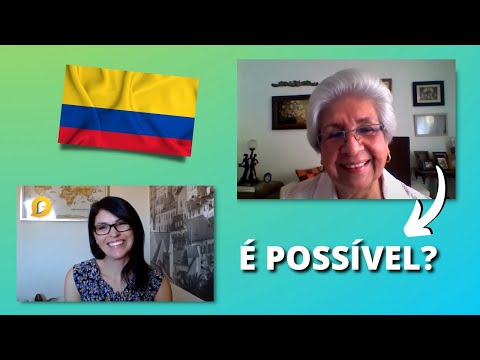 É POSSÍVEL?